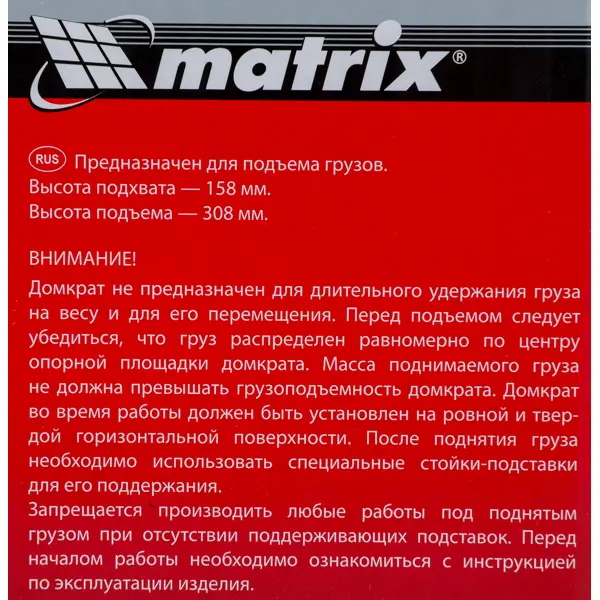 matrix®

RUS Предназначен для подъема грузов.
Высота подхвата — 158 мм.
Высота подъема — 308 мм.

ВНИМАНИЕ!

Домкрат не предназначен для длительного удержания груза на весу и для его перемещения. Перед подъемом следует убедиться, что груз распределен равномерно по центру опорной площадки домкрата. Масса поднимаемого груза не должна превышать грузоподъемность домкрата. Домкрат во время работы должен быть установлен на ровной и твердой горизонтальной поверхности. После поднятия груза необходимо использовать специальные стойки-подставки для его поддержания.

Запрещается производить любые работы под поднятым грузом при отсутствии поддерживающих подставок. Перед началом работы необходимо ознакомиться с инструкцией по эксплуатации изделия.